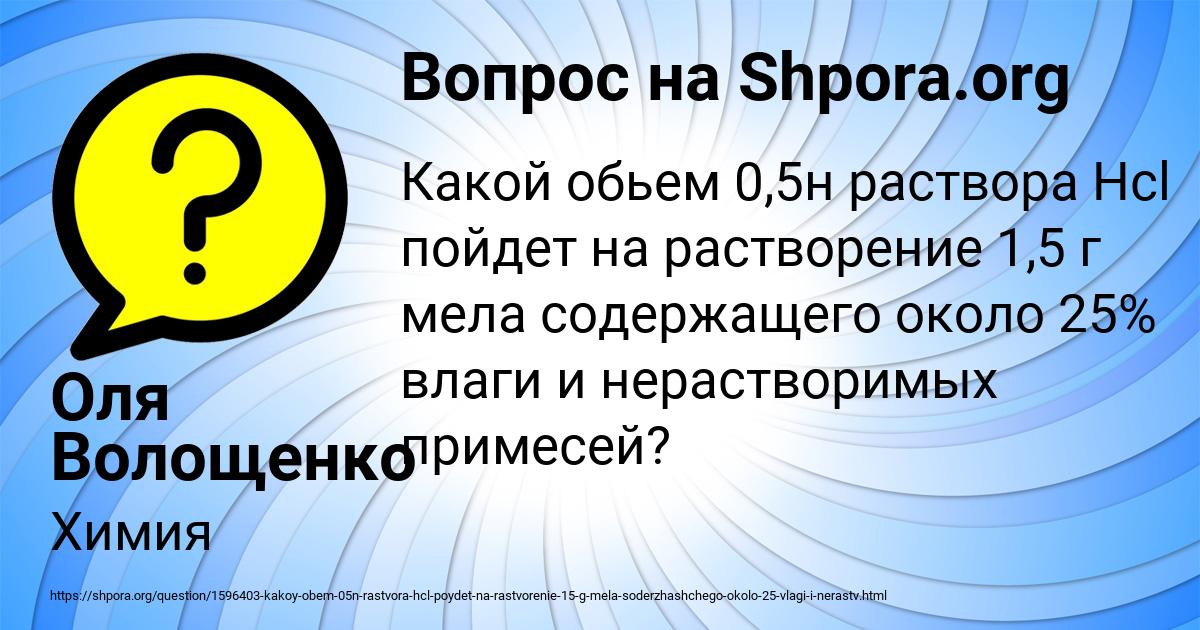 Вопрос на Shpora.org

Какой обьем 0,5н раствора Hcl пойдет на растворение 1,5 г мела содержащего около 25% влаги и нерастворимых примесей?

Оля Волощенко

Химия

https://shpora.org/question/1596403-kakoy-obem-05n-rastvora-hcl-poydet-na-rastvorenie-15-g-mela-soderzhashchego-okolo-25-vlagi-i-nerastv.html